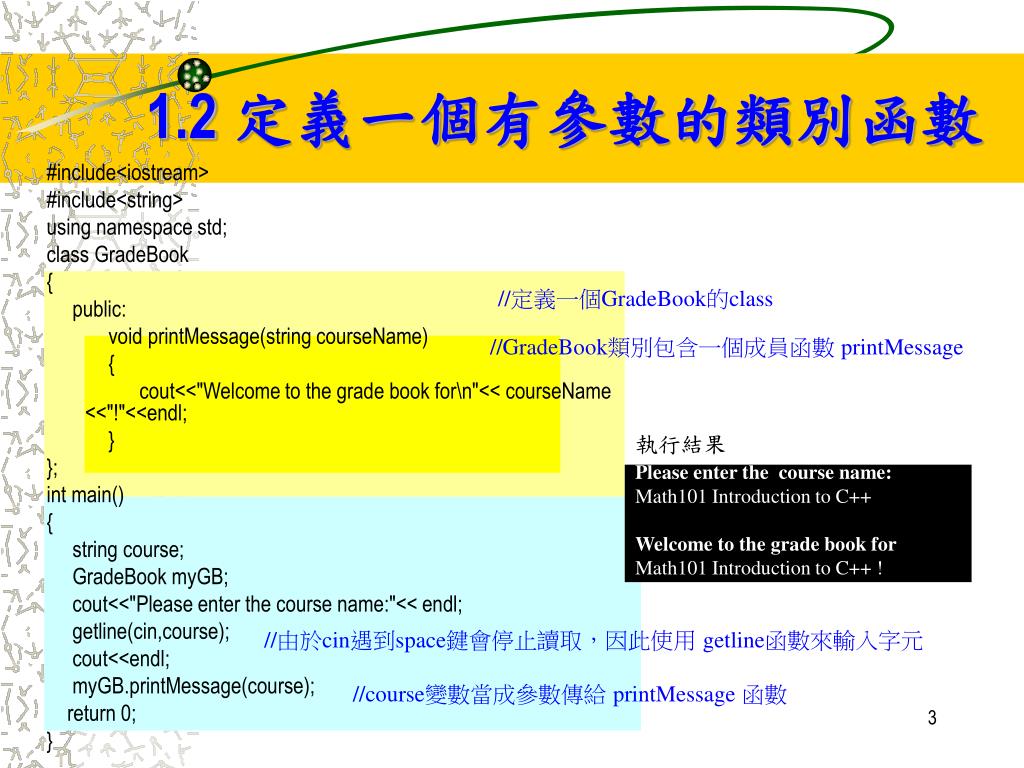 1.2 定義一個有參數的類別函數

#include<iostream>
#include<string>
using namespace std;
class GradeBook
{
public:
void printMessage(string courseName)
{
cout<<"Welcome to the grade book for\n"<< courseName <<"!"<<endl;
}
};
int main()
{
string course;
GradeBook myGB;
cout<<"Please enter the course name:"<< endl;
getline(cin,course);
cout<<endl;
myGB.printMessage(course);
return 0;
}

//定義一個GradeBook的class

//GradeBook類別包含一個成員函數 printMessage

執行結果

Please enter the course name:
Math101 Introduction to C++

Welcome to the grade book for
Math101 Introduction to C++ !

//由於cin遇到space鍵會停止讀取，因此使用 getline函數來輸入字元

//course變數當成參數傳給 printMessage 函數

3